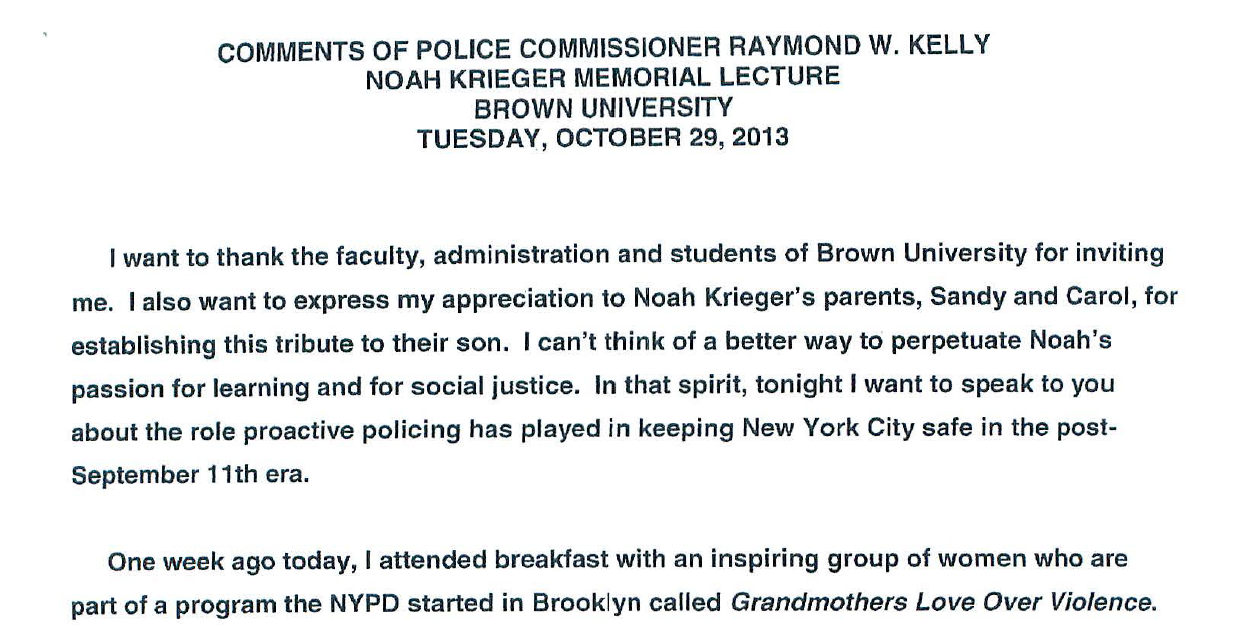 COMMENTS OF POLICE COMMISSIONER RAYMOND W. KELLY
NOAH KRIEGER MEMORIAL LECTURE
BROWN UNIVERSITY
TUESDAY, OCTOBER 29, 2013

I want to thank the faculty, administration and students of Brown University for inviting me. I also want to express my appreciation to Noah Krieger's parents, Sandy and Carol, for establishing this tribute to their son. I can't think of a better way to perpetuate Noah's passion for learning and for social justice. In that spirit, tonight I want to speak to you about the role proactive policing has played in keeping New York City safe in the post-September 11th era.

One week ago today, I attended breakfast with an inspiring group of women who are part of a program the NYPD started in Brooklyn called Grandmothers Love Over Violence.